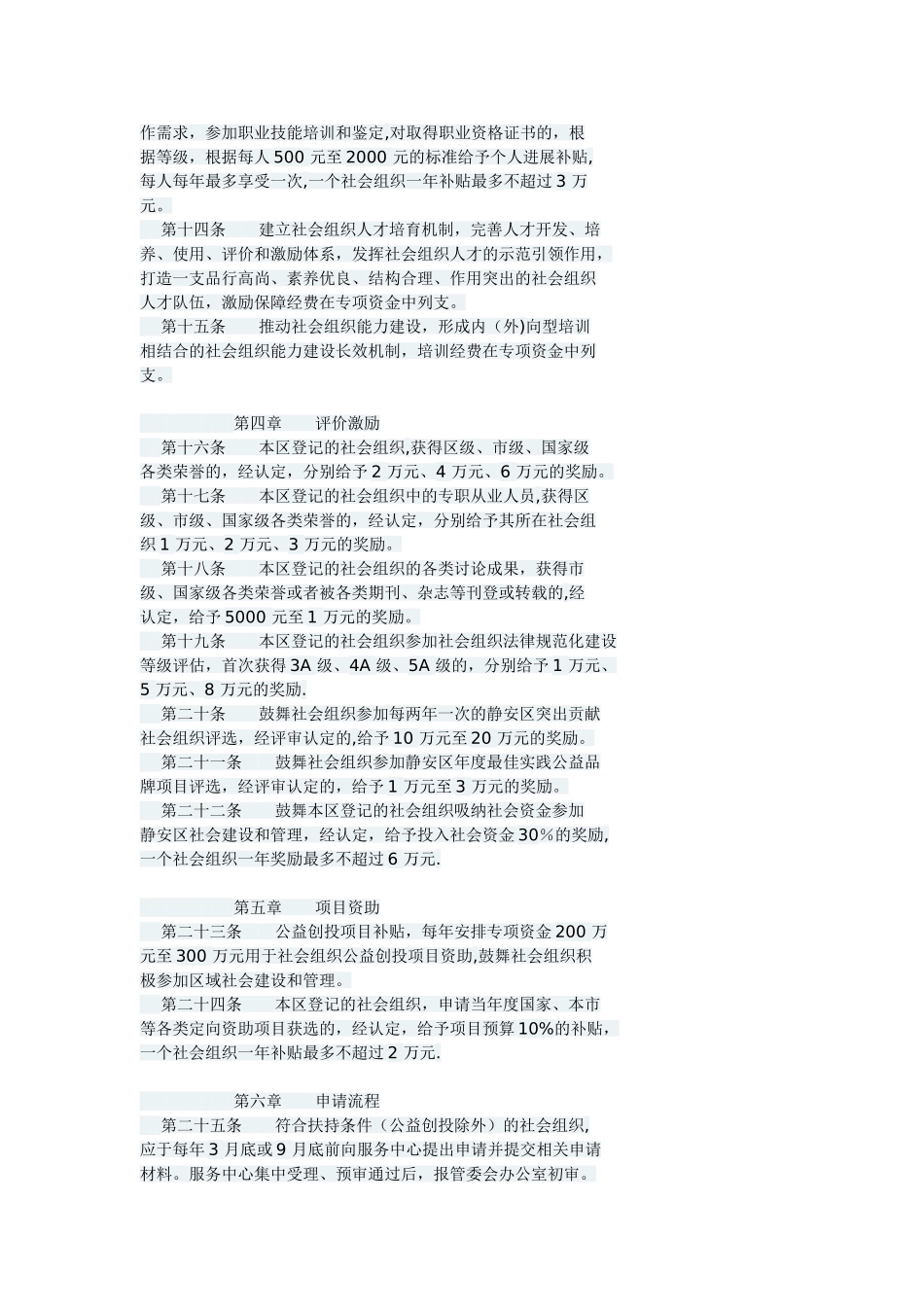 作需求，参加职业技能培训和鉴定,对取得职业资格证书的，根据等级，根据每人 500 元至 2000 元的标准给予个人进展补贴,每人每年最多享受一次,一个社会组织一年补贴最多不超过 3 万元。

第十四条　　建立社会组织人才培育机制，完善人才开发、培养、使用、评价和激励体系，发挥社会组织人才的示范引领作用，打造一支品行高尚、素养优良、结构合理、作用突出的社会组织人才队伍，激励保障经费在专项资金中列支。

第十五条　　推动社会组织能力建设，形成内（外)向型培训相结合的社会组织能力建设长效机制，培训经费在专项资金中列支。

第四章　　评价激励

第十六条　　本区登记的社会组织,获得区级、市级、国家级各类荣誉的，经认定，分别给予 2 万元、4 万元、6 万元的奖励。

第十七条　　本区登记的社会组织中的专职从业人员,获得区级、市级、国家级各类荣誉的，经认定，分别给予其所在社会组织 1 万元、2 万元、3 万元的奖励。

第十八条　　本区登记的社会组织的各类讨论成果，获得市级、国家级各类荣誉或者被各类期刊、杂志等刊登或转载的,经认定，给予 5000 元至 1 万元的奖励。

第十九条　　本区登记的社会组织参加社会组织法律规范化建设等级评估，首次获得 3A 级、4A 级、5A 级的，分别给予 1 万元、5 万元、8 万元的奖励.

第二十条　　鼓舞社会组织参加每两年一次的静安区突出贡献社会组织评选，经评审认定的,给予 10 万元至 20 万元的奖励。

第二十一条　　鼓舞社会组织参加静安区年度最佳实践公益品牌项目评选，经评审认定的，给予 1 万元至 3 万元的奖励。

第二十二条　　鼓舞本区登记的社会组织吸纳社会资金参加静安区社会建设和管理，经认定，给予投入社会资金 30%的奖励,一个社会组织一年奖励最多不超过 6 万元.

第五章　　项目资助

第二十三条　　公益创投项目补贴，每年安排专项资金 200 万元至 300 万元用于社会组织公益创投项目资助,鼓舞社会组织积极参加区域社会建设和管理。

第二十四条　　本区登记的社会组织，申请当年度国家、本市等各类定向资助项目获选的，经认定，给予项目预算 10%的补贴,一个社会组织一年补贴最多不超过 2 万元.

第六章　　申请流程

第二十五条　　符合扶持条件（公益创投除外）的社会组织,应于每年 3 月底或 9 月底前向服务中心提出申请并提交相关申请材料。服务中心集中受理、预审通过后，报管委会办公室初审。